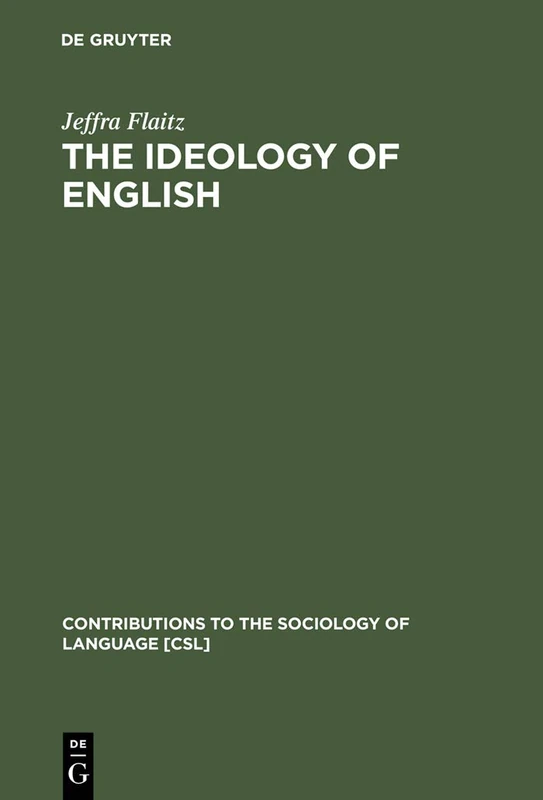 DE GRUYTER

Jeffra Flaitz

THE IDEOLOGY OF ENGLISH

CONTRIBUTIONS TO THE SOCIOLOGY OF LANGUAGE [CSL]

DE
G